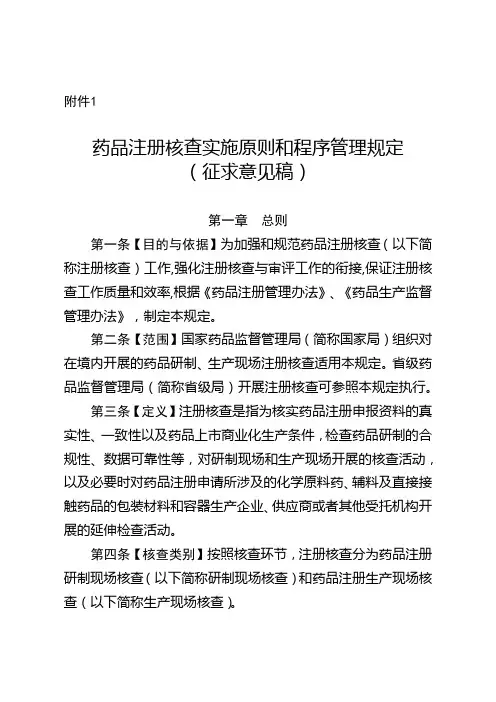 附件1

药品注册核查实施原则和程序管理规定
（征求意见稿）

第一章　总则

第一条【目的与依据】为加强和规范药品注册核查（以下简称注册核查）工作,强化注册核查与审评工作的衔接,保证注册核查工作质量和效率,根据《药品注册管理办法》、《药品生产监督管理办法》，制定本规定。

第二条【范围】国家药品监督管理局（简称国家局）组织对在境内开展的药品研制、生产现场注册核查适用本规定。省级药品监督管理局（简称省级局）开展注册核查可参照本规定执行。

第三条【定义】注册核查是指为核实药品注册申报资料的真实性、一致性以及药品上市商业化生产条件，检查药品研制的合规性、数据可靠性等，对研制现场和生产现场开展的核查活动，以及必要时对药品注册申请所涉及的化学原料药、辅料及直接接触药品的包装材料和容器生产企业、供应商或者其他受托机构开展的延伸检查活动。

第四条【核查类别】按照核查环节，注册核查分为药品注册研制现场核查（以下简称研制现场核查）和药品注册生产现场核查（以下简称生产现场核查）。